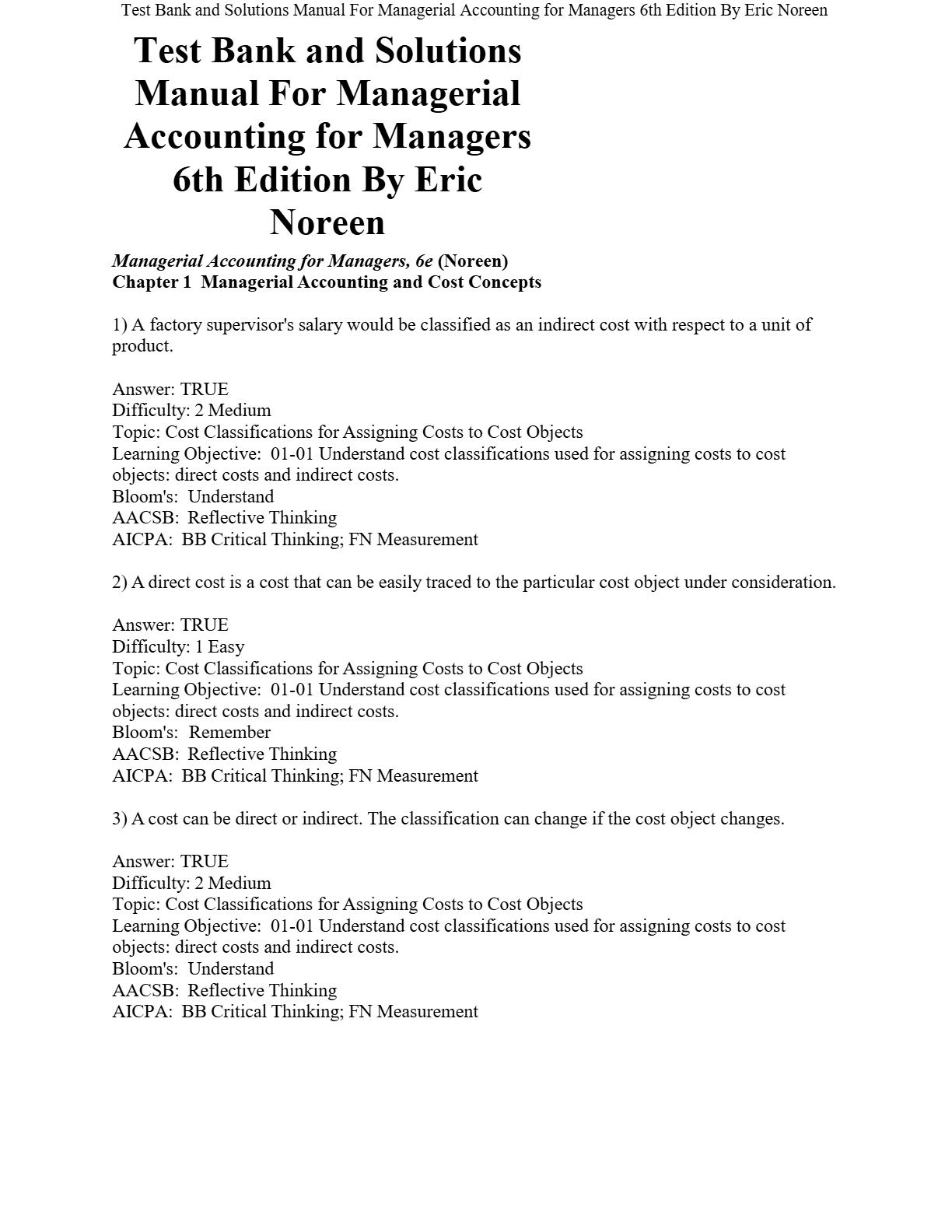 Test Bank and Solutions Manual For Managerial Accounting for Managers 6th Edition By Eric Noreen

Test Bank and Solutions Manual For Managerial Accounting for Managers 6th Edition By Eric Noreen

Managerial Accounting for Managers, 6e (Noreen)
Chapter 1 Managerial Accounting and Cost Concepts

1) A factory supervisor's salary would be classified as an indirect cost with respect to a unit of product.

Answer: TRUE
Difficulty: 2 Medium
Topic: Cost Classifications for Assigning Costs to Cost Objects
Learning Objective: 01-01 Understand cost classifications used for assigning costs to cost objects: direct costs and indirect costs.
Bloom's: Understand
AACSB: Reflective Thinking
AICPA: BB Critical Thinking; FN Measurement

2) A direct cost is a cost that can be easily traced to the particular cost object under consideration.

Answer: TRUE
Difficulty: 1 Easy
Topic: Cost Classifications for Assigning Costs to Cost Objects
Learning Objective: 01-01 Understand cost classifications used for assigning costs to cost objects: direct costs and indirect costs.
Bloom's: Remember
AACSB: Reflective Thinking
AICPA: BB Critical Thinking; FN Measurement

3) A cost can be direct or indirect. The classification can change if the cost object changes.

Answer: TRUE
Difficulty: 2 Medium
Topic: Cost Classifications for Assigning Costs to Cost Objects
Learning Objective: 01-01 Understand cost classifications used for assigning costs to cost objects: direct costs and indirect costs.
Bloom's: Understand
AACSB: Reflective Thinking
AICPA: BB Critical Thinking; FN Measurement